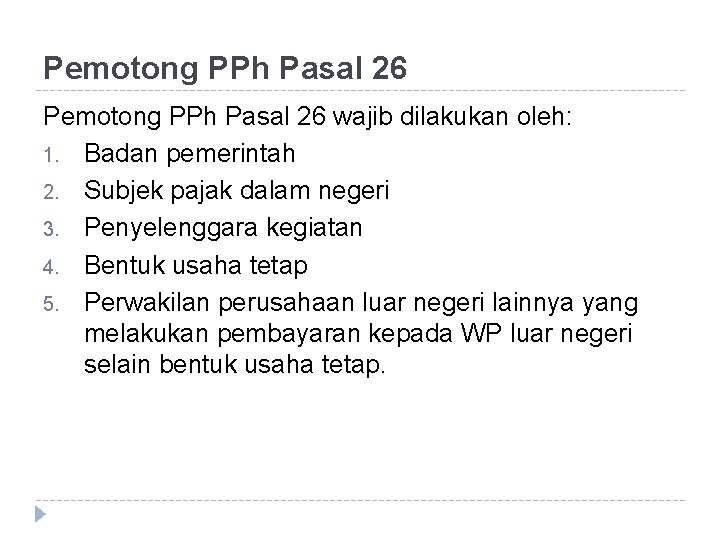 Pemotong PPh Pasal 26

Pemotong PPh Pasal 26 wajib dilakukan oleh:

1. Badan pemerintah
2. Subjek pajak dalam negeri
3. Penyelenggara kegiatan
4. Bentuk usaha tetap
5. Perwakilan perusahaan luar negeri lainnya yang melakukan pembayaran kepada WP luar negeri selain bentuk usaha tetap.